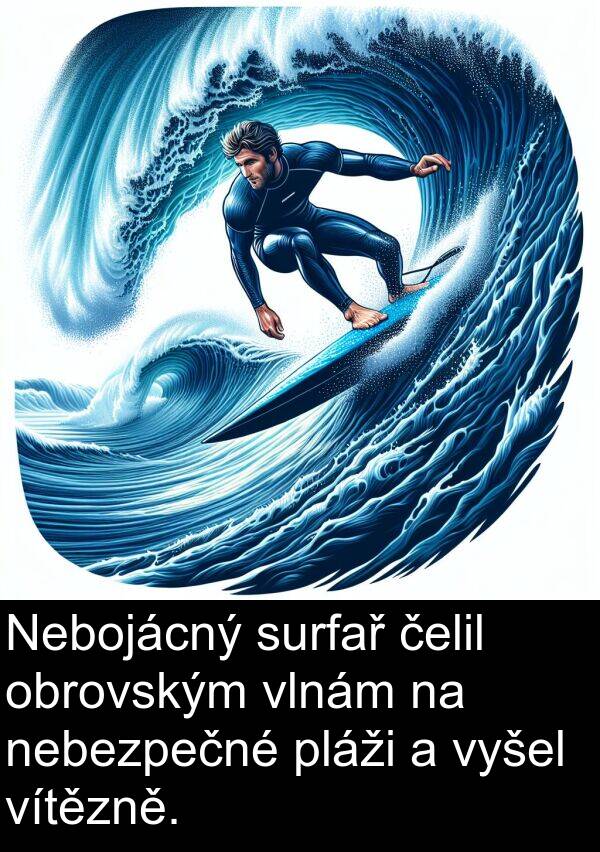 Nebojácný surfař čelil obrovským vlnám na nebezpečné pláži a vyšel vítězně.